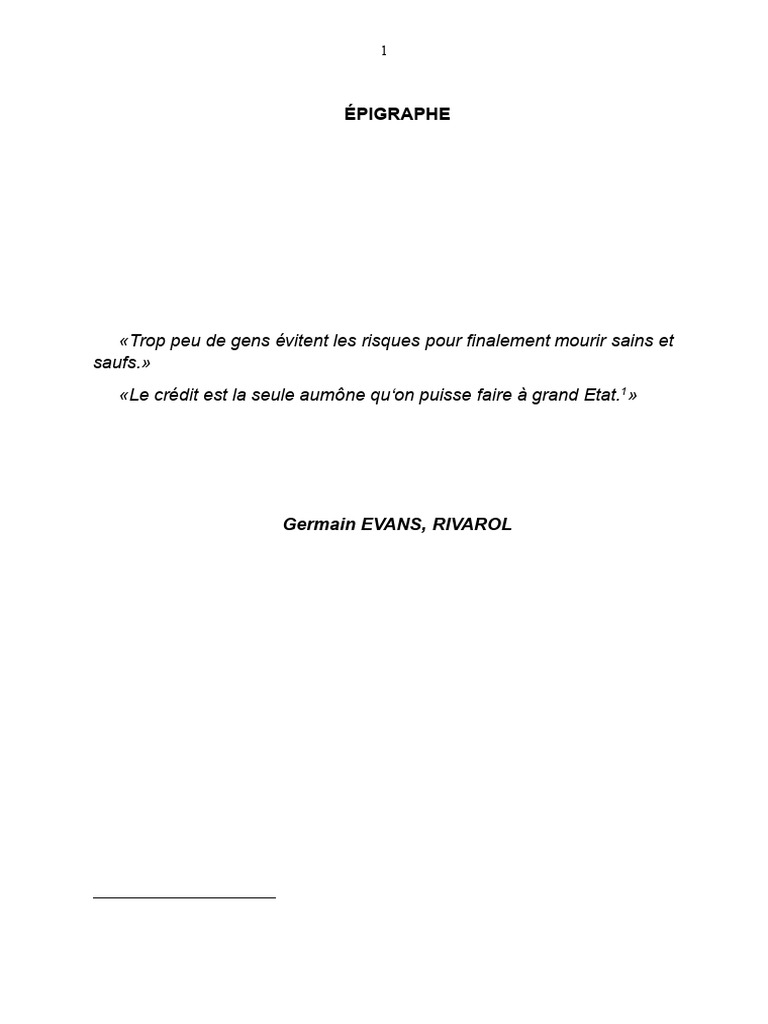 1

ÉPIGRAPHE

«Trop peu de gens évitent les risques pour finalement mourir sains et saufs.»

«Le crédit est la seule aumône qu'on puisse faire à grand Etat.$^{1}$»

Germain EVANS, RIVAROL